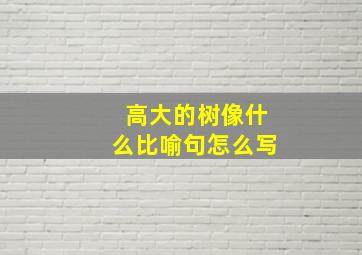 高大的树像什么比喻句怎么写